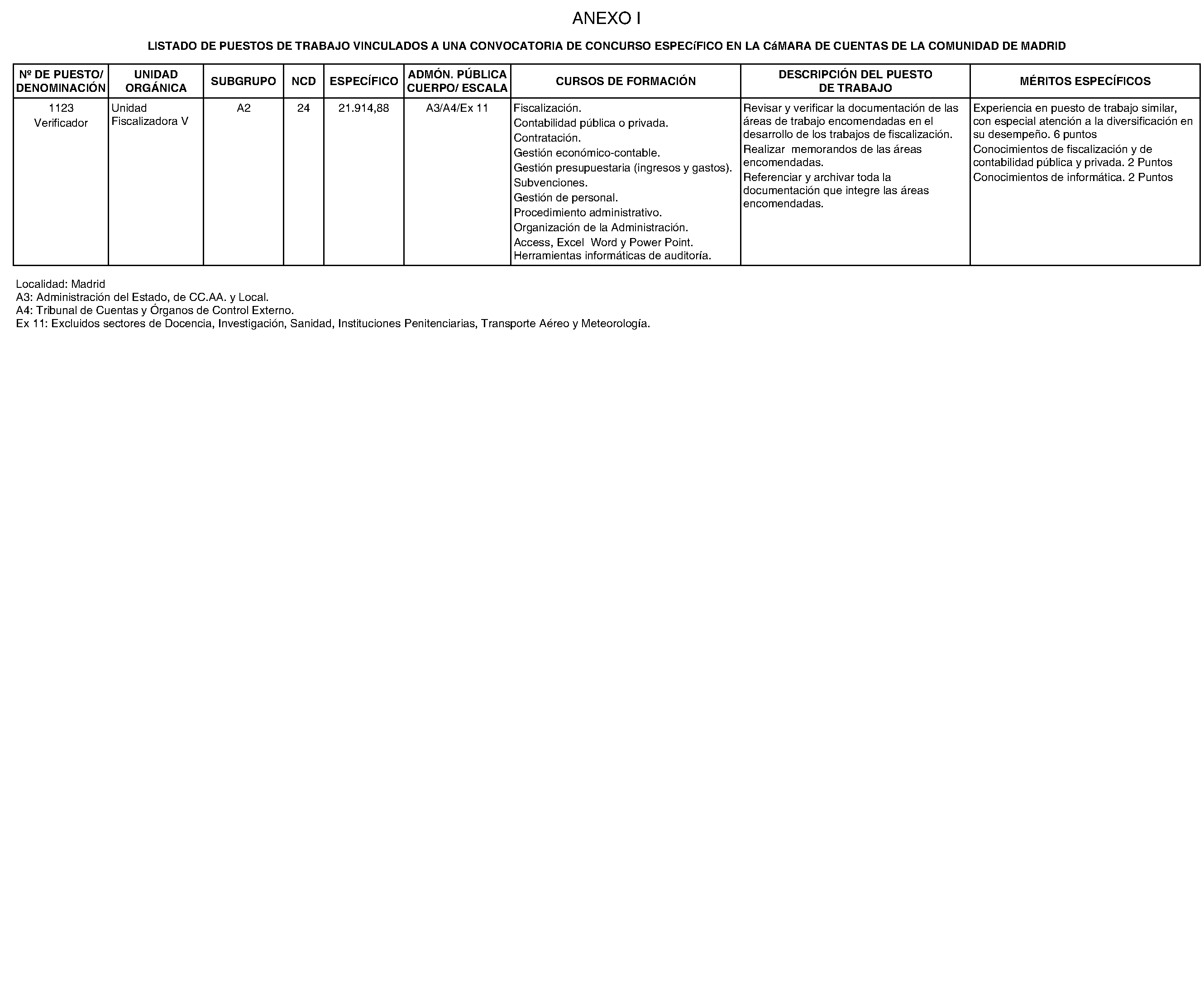 ANEXO I

LISTADO DE PUESTOS DE TRABAJO VINCULADOS A UNA CONVOCATORIA DE CONCURSO ESPECíFICO EN LA CáMARA DE CUENTAS DE LA COMUNIDAD DE MADRID

| Nº DE PUESTO/ DENOMINACIÓN | UNIDAD ORGÁNICA | SUBGRUPO | NCD | ESPECÍFICO | ADMÓN. PÚBLICA CUERPO/ ESCALA | CURSOS DE FORMACIÓN | DESCRIPCIÓN DEL PUESTO DE TRABAJO | MÉRITOS ESPECÍFICOS |
|---|---|---|---|---|---|---|---|---|
| 1123 Verificador | Unidad Fiscalizadora V | A2 | 24 | 21.914,88 | A3/A4/Ex 11 | Fiscalización. Contabilidad pública o privada. Contratación. Gestión económico-contable. Gestión presupuestaria (ingresos y gastos). Subvenciones. Gestión de personal. Procedimiento administrativo. Organización de la Administración. Access, Excel Word y Power Point. Herramientas informáticas de auditoría. | Revisar y verificar la documentación de las áreas de trabajo encomendadas en el desarrollo de los trabajos de fiscalización. Realizar memorandos de las áreas encomendadas. Referenciar y archivar toda la documentación que integre las áreas encomendadas. | Experiencia en puesto de trabajo similar, con especial atención a la diversificación en su desempeño. 6 puntos Conocimientos de fiscalización y de contabilidad pública y privada. 2 Puntos Conocimientos de informática. 2 Puntos |

Localidad: Madrid
A3: Administración del Estado, de CC.AA. y Local.
A4: Tribunal de Cuentas y Órganos de Control Externo.
Ex 11: Excluidos sectores de Docencia, Investigación, Sanidad, Instituciones Penitenciarias, Transporte Aéreo y Meteorología.